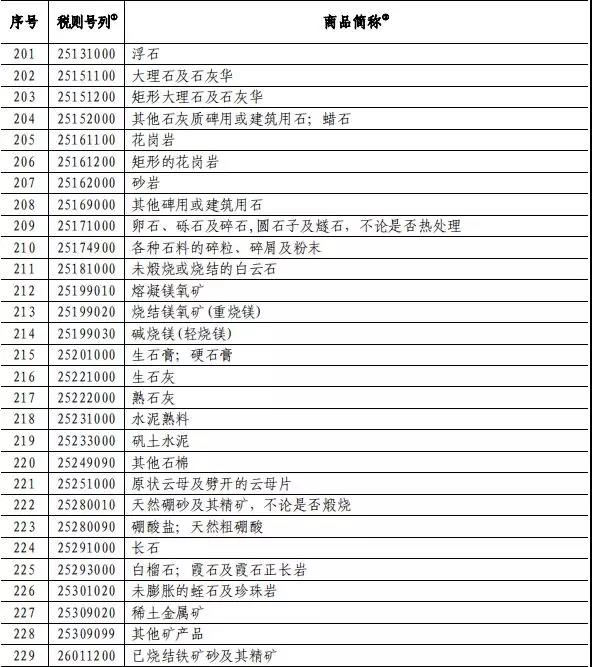 | 序号 | 税则号列$^{①}$ | 商品简称$^{②}$ |
|---|---|---|
| 201 | 25131000 | 浮石 |
| 202 | 25151100 | 大理石及石灰华 |
| 203 | 25151200 | 矩形大理石及石灰华 |
| 204 | 25152000 | 其他石灰质碑用或建筑用石；蜡石 |
| 205 | 25161100 | 花岗岩 |
| 206 | 25161200 | 矩形的花岗岩 |
| 207 | 25162000 | 砂岩 |
| 208 | 25169000 | 其他碑用或建筑用石 |
| 209 | 25171000 | 卵石、砾石及碎石,圆石子及燧石，不论是否热处理 |
| 210 | 25174900 | 各种石料的碎粒、碎屑及粉末 |
| 211 | 25181000 | 未煅烧或烧结的白云石 |
| 212 | 25199010 | 熔凝镁氧矿 |
| 213 | 25199020 | 烧结镁氧矿(重烧镁) |
| 214 | 25199030 | 碱烧镁(轻烧镁) |
| 215 | 25201000 | 生石膏；硬石膏 |
| 216 | 25221000 | 生石灰 |
| 217 | 25222000 | 熟石灰 |
| 218 | 25231000 | 水泥熟料 |
| 219 | 25233000 | 矾土水泥 |
| 220 | 25249090 | 其他石棉 |
| 221 | 25251000 | 原状云母及劈开的云母片 |
| 222 | 25280010 | 天然硼砂及其精矿，不论是否煅烧 |
| 223 | 25280090 | 硼酸盐；天然粗硼酸 |
| 224 | 25291000 | 长石 |
| 225 | 25293000 | 白榴石；霞石及霞石正长岩 |
| 226 | 25301020 | 未膨胀的蛭石及珍珠岩 |
| 227 | 25309020 | 稀土金属矿 |
| 228 | 25309099 | 其他矿产品 |
| 229 | 26011200 | 已烧结铁矿砂及其精矿 |